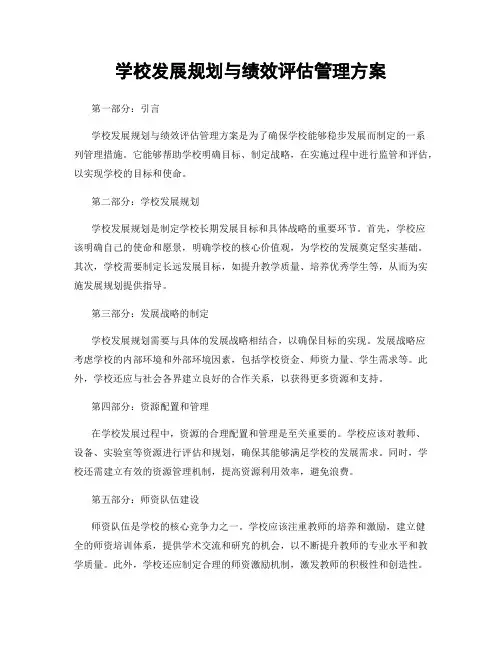 学校发展规划与绩效评估管理方案

第一部分：引言

学校发展规划与绩效评估管理方案是为了确保学校能够稳步发展而制定的一系列管理措施。它能够帮助学校明确目标、制定战略，在实施过程中进行监管和评估，以实现学校的目标和使命。

第二部分：学校发展规划

学校发展规划是制定学校长期发展目标和具体战略的重要环节。首先，学校应该明确自己的使命和愿景，明确学校的核心价值观，为学校的发展奠定坚实基础。其次，学校需要制定长远发展目标，如提升教学质量、培养优秀学生等，从而为实施发展规划提供指导。

第三部分：发展战略的制定

学校发展规划需要与具体的发展战略相结合，以确保目标的实现。发展战略应考虑学校的内部环境和外部环境因素，包括学校资金、师资力量、学生需求等。此外，学校还应与社会各界建立良好的合作关系，以获得更多资源和支持。

第四部分：资源配置和管理

在学校发展过程中，资源的合理配置和管理是至关重要的。学校应该对教师、设备、实验室等资源进行评估和规划，确保其能够满足学校的发展需求。同时，学校还需建立有效的资源管理机制，提高资源利用效率，避免浪费。

第五部分：师资队伍建设

师资队伍是学校的核心竞争力之一。学校应该注重教师的培养和激励，建立健全的师资培训体系，提供学术交流和研究的机会，以不断提升教师的专业水平和教学质量。此外，学校还应制定合理的师资激励机制，激发教师的积极性和创造性。